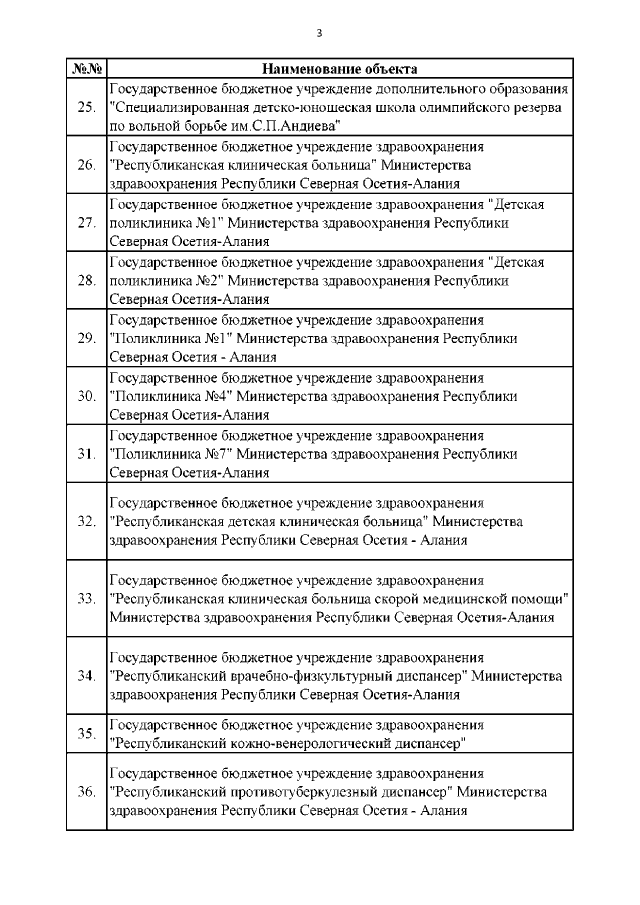 3

| №№ | Наименование объекта |
|---|---|
| 25. | Государственное бюджетное учреждение дополнительного образования "Специализированная детско-юношеская школа олимпийского резерва по вольной борьбе им.С.П.Андиева" |
| 26. | Государственное бюджетное учреждение здравоохранения "Республиканская клиническая больница" Министерства здравоохранения Республики Северная Осетия-Алания |
| 27. | Государственное бюджетное учреждение здравоохранения "Детская поликлиника №1" Министерства здравоохранения Республики Северная Осетия-Алания |
| 28. | Государственное бюджетное учреждение здравоохранения "Детская поликлиника №2" Министерства здравоохранения Республики Северная Осетия-Алания |
| 29. | Государственное бюджетное учреждение здравоохранения "Поликлиника №1" Министерства здравоохранения Республики Северная Осетия - Алания |
| 30. | Государственное бюджетное учреждение здравоохранения "Поликлиника №4" Министерства здравоохранения Республики Северная Осетия-Алания |
| 31. | Государственное бюджетное учреждение здравоохранения "Поликлиника №7" Министерства здравоохранения Республики Северная Осетия-Алания |
| 32. | Государственное бюджетное учреждение здравоохранения "Республиканская детская клиническая больница" Министерства здравоохранения Республики Северная Осетия - Алания |
| 33. | Государственное бюджетное учреждение здравоохранения "Республиканская клиническая больница скорой медицинской помощи" Министерства здравоохранения Республики Северная Осетия-Алания |
| 34. | Государственное бюджетное учреждение здравоохранения "Республиканский врачебно-физкультурный диспансер" Министерства здравоохранения Республики Северная Осетия-Алания |
| 35. | Государственное бюджетное учреждение здравоохранения "Республиканский кожно-венерологический диспансер" |
| 36. | Государственное бюджетное учреждение здравоохранения "Республиканский противотуберкулезный диспансер" Министерства здравоохранения Республики Северная Осетия - Алания |